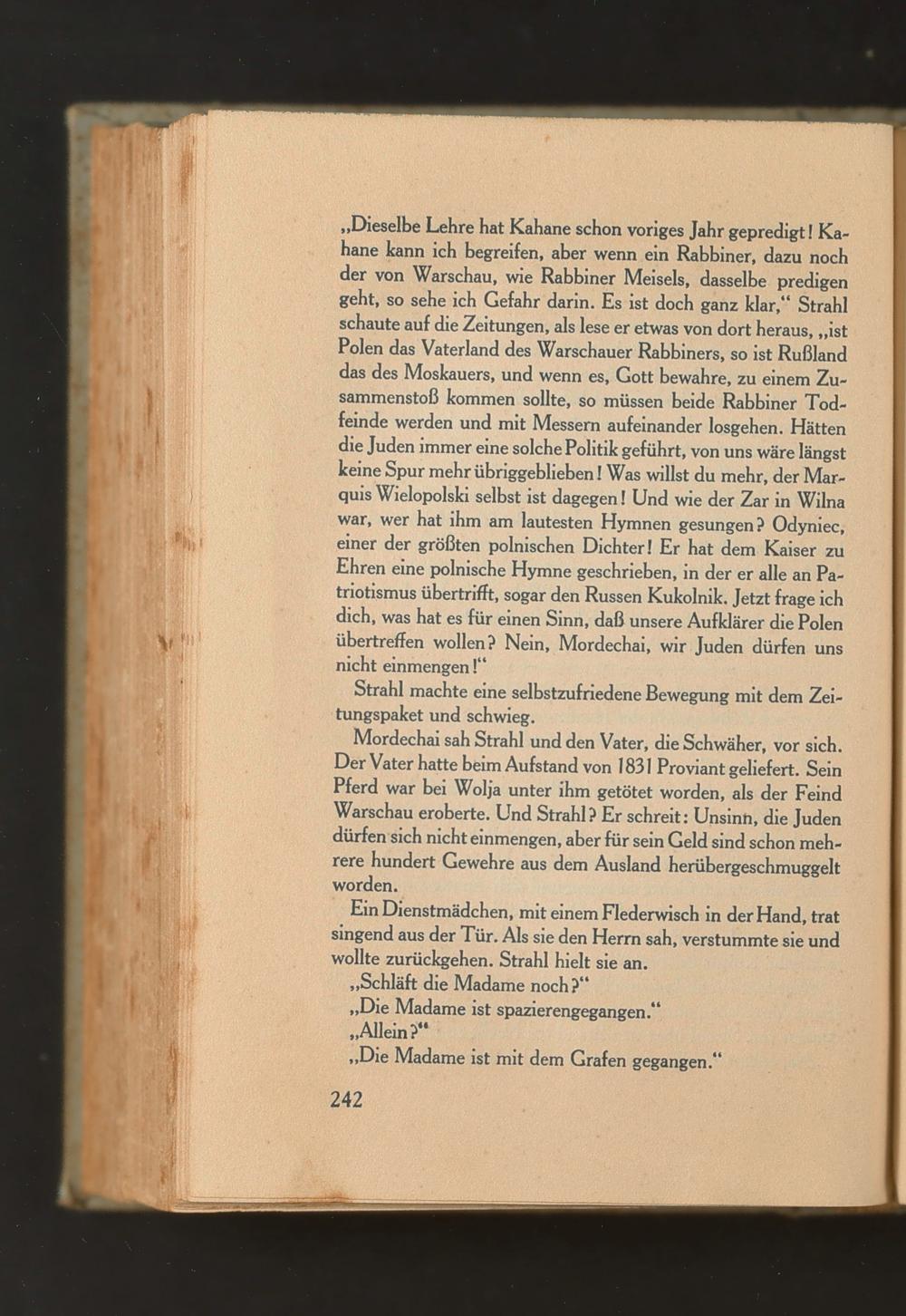 „Dieselbe Lehre hat Kahane schon voriges Jahr gepredigt! Kahane kann ich begreifen, aber wenn ein Rabbiner, dazu noch der von Warschau, wie Rabbiner Meisels, dasselbe predigen geht, so sehe ich Gefahr darin. Es ist doch ganz klar,“ Strahl schaute auf die Zeitungen, als lese er etwas von dort heraus, „ist Polen das Vaterland des Warschauer Rabbiners, so ist Rußland das des Moskauers, und wenn es, Gott bewahre, zu einem Zusammenstoß kommen sollte, so müssen beide Rabbiner Todfeinde werden und mit Messern aufeinander losgehen. Hätten die Juden immer eine solche Politik geführt, von uns wäre längst keine Spur mehr übriggeblieben! Was willst du mehr, der Marquis Wielopolski selbst ist dagegen! Und wie der Zar in Wilna war, wer hat ihm am lautesten Hymnen gesungen? Odyniec, einer der größten polnischen Dichter! Er hat dem Kaiser zu Ehren eine polnische Hymne geschrieben, in der er alle an Patriotismus übertrifft, sogar den Russen Kukolnik. Jetzt frage ich dich, was hat es für einen Sinn, daß unsere Aufklärer die Polen übertreffen wollen? Nein, Mordechai, wir Juden dürfen uns nicht einmengen!“

Strahl machte eine selbstzufriedene Bewegung mit dem Zeitungspaket und schwieg.

Mordechai sah Strahl und den Vater, die Schwäher, vor sich. Der Vater hatte beim Aufstand von 1831 Proviant geliefert. Sein Pferd war bei Wolja unter ihm getötet worden, als der Feind Warschau eroberte. Und Strahl? Er schreit: Unsinn, die Juden dürfen sich nicht einmengen, aber für sein Geld sind schon mehrere hundert Gewehre aus dem Ausland herübergeschmuggelt worden.

Ein Dienstmädchen, mit einem Flederwisch in der Hand, trat singend aus der Tür. Als sie den Herrn sah, verstummte sie und wollte zurückgehen. Strahl hielt sie an.

„Schläft die Madame noch?“

„Die Madame ist spazierengegangen.“

„Allein?“

„Die Madame ist mit dem Grafen gegangen.“

242